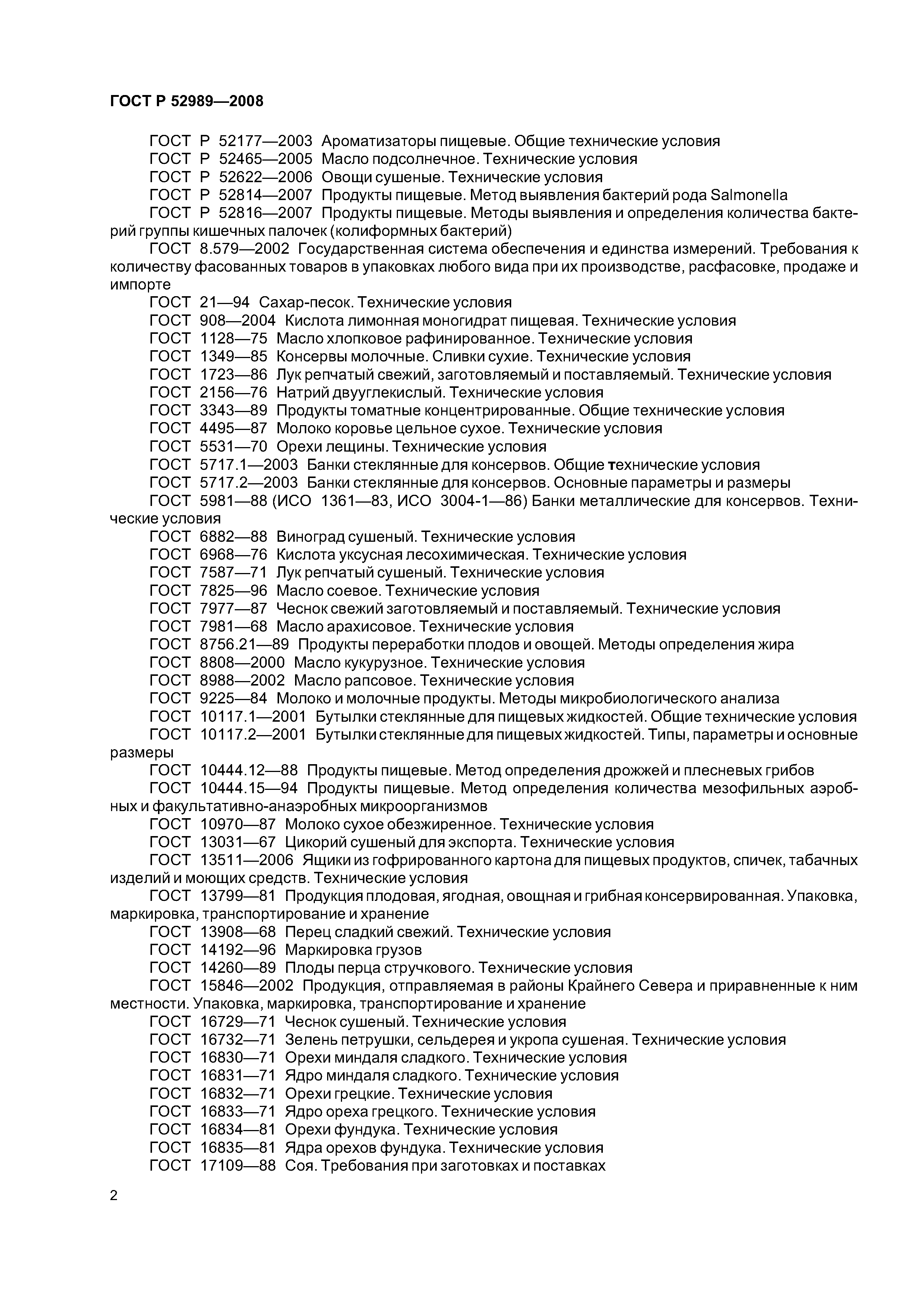 ГОСТ Р 52989—2008

ГОСТ Р 52177—2003 Ароматизаторы пищевые. Общие технические условия
ГОСТ Р 52465—2005 Масло подсолнечное. Технические условия
ГОСТ Р 52622—2006 Овощи сушеные. Технические условия
ГОСТ Р 52814—2007 Продукты пищевые. Метод выявления бактерий рода Salmonella
ГОСТ Р 52816—2007 Продукты пищевые. Методы выявления и определения количества бактерий группы кишечных палочек (колиформных бактерий)
ГОСТ 8.579—2002 Государственная система обеспечения и единства измерений. Требования к количеству фасованных товаров в упаковках любого вида при их производстве, расфасовке, продаже и импорте
ГОСТ 21—94 Сахар-песок. Технические условия
ГОСТ 908—2004 Кислота лимонная моногидрат пищевая. Технические условия
ГОСТ 1128—75 Масло хлопковое рафинированное. Технические условия
ГОСТ 1349—85 Консервы молочные. Сливки сухие. Технические условия
ГОСТ 1723—86 Лук репчатый свежий, заготовляемый и поставляемый. Технические условия
ГОСТ 2156—76 Натрий двууглекислый. Технические условия
ГОСТ 3343—89 Продукты томатные концентрированные. Общие технические условия
ГОСТ 4495—87 Молоко коровье цельное сухое. Технические условия
ГОСТ 5531—70 Орехи лещины. Технические условия
ГОСТ 5717.1—2003 Банки стеклянные для консервов. Общие технические условия
ГОСТ 5717.2—2003 Банки стеклянные для консервов. Основные параметры и размеры
ГОСТ 5981—88 (ИСО 1361—83, ИСО 3004-1—86) Банки металлические для консервов. Технические условия
ГОСТ 6882—88 Виноград сушеный. Технические условия
ГОСТ 6968—76 Кислота уксусная лесохимическая. Технические условия
ГОСТ 7587—71 Лук репчатый сушеный. Технические условия
ГОСТ 7825—96 Масло соевое. Технические условия
ГОСТ 7977—87 Чеснок свежий заготовляемый и поставляемый. Технические условия
ГОСТ 7981—68 Масло арахисовое. Технические условия
ГОСТ 8756.21—89 Продукты переработки плодов и овощей. Методы определения жира
ГОСТ 8808—2000 Масло кукурузное. Технические условия
ГОСТ 8988—2002 Масло рапсовое. Технические условия
ГОСТ 9225—84 Молоко и молочные продукты. Методы микробиологического анализа
ГОСТ 10117.1—2001 Бутылки стеклянные для пищевых жидкостей. Общие технические условия
ГОСТ 10117.2—2001 Бутылки стеклянные для пищевых жидкостей. Типы, параметры и основные размеры
ГОСТ 10444.12—88 Продукты пищевые. Метод определения дрожжей и плесневых грибов
ГОСТ 10444.15—94 Продукты пищевые. Метод определения количества мезофильных аэробных и факультативно-анаэробных микроорганизмов
ГОСТ 10970—87 Молоко сухое обезжиренное. Технические условия
ГОСТ 13031—67 Цикорий сушеный для экспорта. Технические условия
ГОСТ 13511—2006 Ящики из гофрированного картона для пищевых продуктов, спичек, табачных изделий и моющих средств. Технические условия
ГОСТ 13799—81 Продукция плодовая, ягодная, овощная и грибная консервированная. Упаковка, маркировка, транспортирование и хранение
ГОСТ 13908—68 Перец сладкий свежий. Технические условия
ГОСТ 14192—96 Маркировка грузов
ГОСТ 14260—89 Плоды перца стручкового. Технические условия
ГОСТ 15846—2002 Продукция, отправляемая в районы Крайнего Севера и приравненные к ним местности. Упаковка, маркировка, транспортирование и хранение
ГОСТ 16729—71 Чеснок сушеный. Технические условия
ГОСТ 16732—71 Зелень петрушки, сельдерея и укропа сушеная. Технические условия
ГОСТ 16830—71 Орехи миндаля сладкого. Технические условия
ГОСТ 16831—71 Ядро миндаля сладкого. Технические условия
ГОСТ 16832—71 Орехи грецкие. Технические условия
ГОСТ 16833—71 Ядро ореха грецкого. Технические условия
ГОСТ 16834—81 Орехи фундука. Технические условия
ГОСТ 16835—81 Ядра орехов фундука. Технические условия
ГОСТ 17109—88 Соя. Требования при заготовках и поставках

2